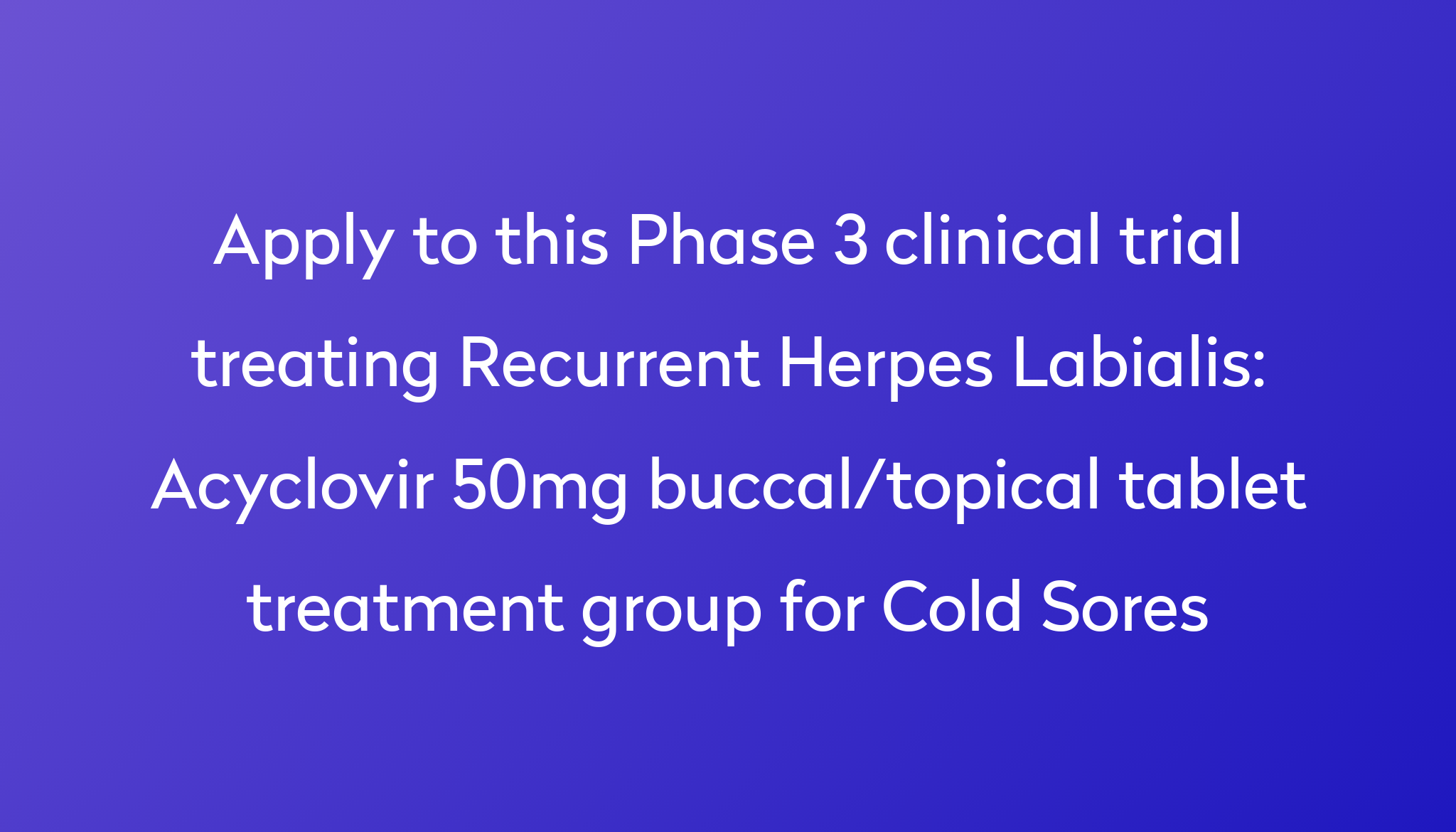 Apply to this Phase 3 clinical trial treating Recurrent Herpes Labialis: Acyclovir 50mg buccal/topical tablet treatment group for Cold Sores